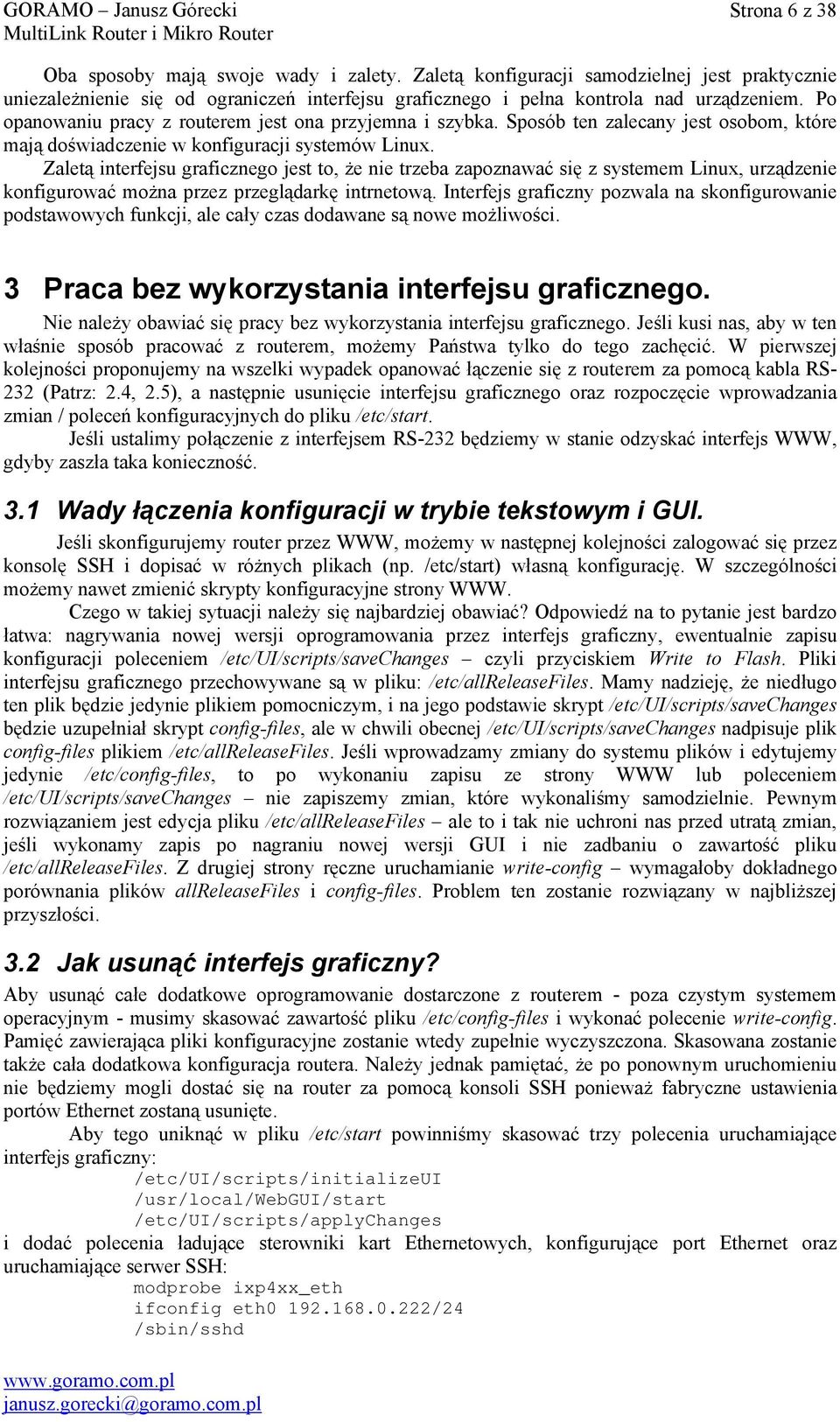 GORAMO – Janusz Górecki
MultiLink Router i Mikro Router
Strona 6 z 38

Oba sposoby mają swoje wady i zalety. Zaletą konfiguracji samodzielnej jest praktycznie uniezależnienie się od ograniczeń interfejsu graficznego i pełna kontrola nad urządzeniem. Po opanowaniu pracy z routerem jest ona przyjemna i szybka. Sposób ten zalecany jest osobom, które mają doświadczenie w konfiguracji systemów Linux.

Zaletą interfejsu graficznego jest to, że nie trzeba zapoznawać się z systemem Linux, urządzenie konfigurować można przez przeglądarkę intrnetową. Interfejs graficzny pozwala na skonfigurowanie podstawowych funkcji, ale cały czas dodawane są nowe możliwości.

3 Praca bez wykorzystania interfejsu graficznego.

Nie należy obawiać się pracy bez wykorzystania interfejsu graficznego. Jeśli kusi nas, aby w ten właśnie sposób pracować z routerem, możemy Państwa tylko do tego zachęcić. W pierwszej kolejności proponujemy na wszelki wypadek opanować łączenie się z routerem za pomocą kabla RS-232 (Patrz: 2.4, 2.5), a następnie usunięcie interfejsu graficznego oraz rozpoczęcie wprowadzania zmian / poleceń konfiguracyjnych do pliku /etc/start.

Jeśli ustalimy połączenie z interfejsem RS-232 będziemy w stanie odzyskać interfejs WWW, gdyby zaszła taka konieczność.

3.1 Wady łączenia konfiguracji w trybie tekstowym i GUI.

Jeśli skonfigurujemy router przez WWW, możemy w następnej kolejności zalogować się przez konsolę SSH i dopisać w różnych plikach (np. /etc/start) własną konfigurację. W szczególności możemy nawet zmienić skrypty konfiguracyjne strony WWW.

Czego w takiej sytuacji należy się najbardziej obawiać? Odpowiedź na to pytanie jest bardzo łatwa: nagrywania nowej wersji oprogramowania przez interfejs graficzny, ewentualnie zapisu konfiguracji poleceniem /etc/UI/scripts/saveChanges – czyli przyciskiem Write to Flash. Pliki interfejsu graficznego przechowywane są w pliku: /etc/allReleaseFiles. Mamy nadzieję, że niedługo ten plik będzie jedynie plikiem pomocniczym, i na jego podstawie skrypt /etc/UI/scripts/saveChanges będzie uzupełniał skrypt config-files, ale w chwili obecnej /etc/UI/scripts/saveChanges nadpisuje plik config-files plikiem /etc/allReleaseFiles. Jeśli wprowadzamy zmiany do systemu plików i edytujemy jedynie /etc/config-files, to po wykonaniu zapisu ze strony WWW lub poleceniem /etc/UI/scripts/saveChanges – nie zapiszemy zmian, które wykonaliśmy samodzielnie. Pewnym rozwiązaniem jest edycja pliku /etc/allReleaseFiles – ale to i tak nie uchroni nas przed utratą zmian, jeśli wykonamy zapis po nagraniu nowej wersji GUI i nie zadbaniu o zawartość pliku /etc/allReleaseFiles. Z drugiej strony ręczne uruchamianie write-config – wymagałoby dokładnego porównania plików allReleaseFiles i config-files. Problem ten zostanie rozwiązany w najbliższej przyszłości.

3.2 Jak usunąć interfejs graficzny?

Aby usunąć całe dodatkowe oprogramowanie dostarczone z routerem - poza czystym systemem operacyjnym - musimy skasować zawartość pliku /etc/config-files i wykonać polecenie write-config. Pamięć zawierająca pliki konfiguracyjne zostanie wtedy zupełnie wyczyszczona. Skasowana zostanie także cała dodatkowa konfiguracja routera. Należy jednak pamiętać, że po ponownym uruchomieniu nie będziemy mogli dostać się na router za pomocą konsoli SSH ponieważ fabryczne ustawienia portów Ethernet zostaną usunięte.

Aby tego uniknąć w pliku /etc/start powinniśmy skasować trzy polecenia uruchamiające interfejs graficzny:
/etc/UI/scripts/initializeUI
/usr/local/WebGUI/start
/etc/UI/scripts/applyChanges
i dodać polecenia ładujące sterowniki kart Ethernetowych, konfigurujące port Ethernet oraz uruchamiające serwer SSH:
modprobe ixp4xx_eth
ifconfig eth0 192.168.0.222/24
/sbin/sshd

www.goramo.com.pl
janusz.gorecki@goramo.com.pl